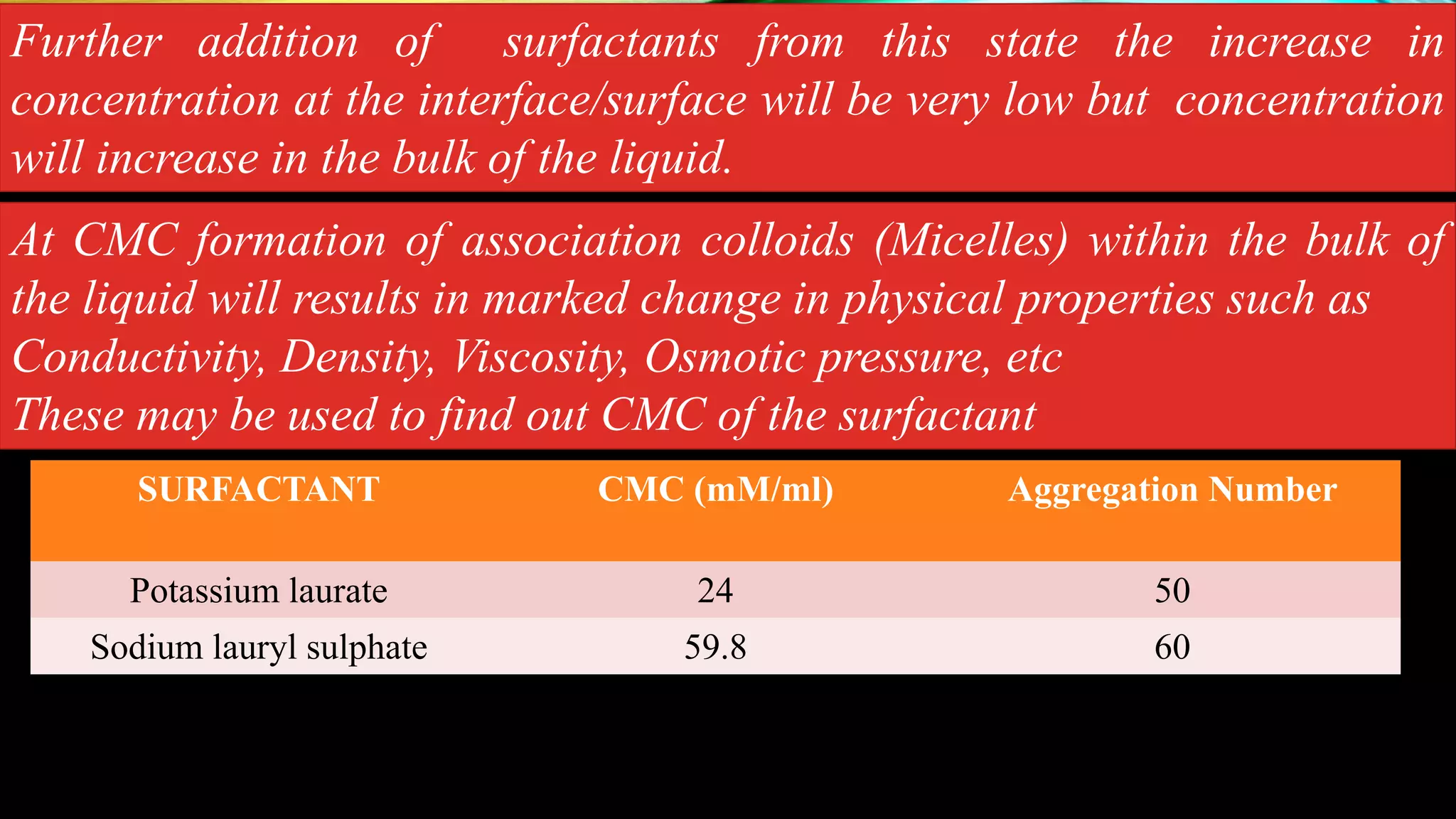 Further addition of surfactants from this state the increase in concentration at the interface/surface will be very low but concentration will increase in the bulk of the liquid.

At CMC formation of association colloids (Micelles) within the bulk of the liquid will results in marked change in physical properties such as Conductivity, Density, Viscosity, Osmotic pressure, etc
These may be used to find out CMC of the surfactant

| SURFACTANT | CMC (mM/ml) | Aggregation Number |
|---|---|---|
| Potassium laurate | 24 | 50 |
| Sodium lauryl sulphate | 59.8 | 60 |